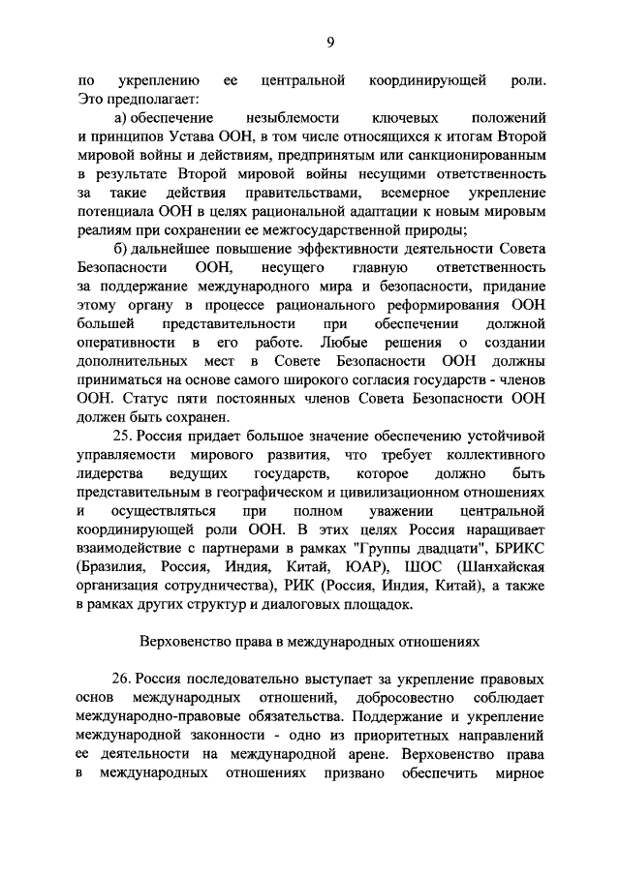 9

по укреплению ее центральной координирующей роли. Это предполагает:

а) обеспечение незыблемости ключевых положений и принципов Устава ООН, в том числе относящихся к итогам Второй мировой войны и действиям, предпринятым или санкционированным в результате Второй мировой войны несущими ответственность за такие действия правительствами, всемерное укрепление потенциала ООН в целях рациональной адаптации к новым мировым реалиям при сохранении ее межгосударственной природы;

б) дальнейшее повышение эффективности деятельности Совета Безопасности ООН, несущего главную ответственность за поддержание международного мира и безопасности, придание этому органу в процессе рационального реформирования ООН большей представительности при обеспечении должной оперативности в его работе. Любые решения о создании дополнительных мест в Совете Безопасности ООН должны приниматься на основе самого широкого согласия государств - членов ООН. Статус пяти постоянных членов Совета Безопасности ООН должен быть сохранен.

25. Россия придает большое значение обеспечению устойчивой управляемости мирового развития, что требует коллективного лидерства ведущих государств, которое должно быть представительным в географическом и цивилизационном отношениях и осуществляться при полном уважении центральной координирующей роли ООН. В этих целях Россия наращивает взаимодействие с партнерами в рамках "Группы двадцати", БРИКС (Бразилия, Россия, Индия, Китай, ЮАР), ШОС (Шанхайская организация сотрудничества), РИК (Россия, Индия, Китай), а также в рамках других структур и диалоговых площадок.

Верховенство права в международных отношениях

26. Россия последовательно выступает за укрепление правовых основ международных отношений, добросовестно соблюдает международно-правовые обязательства. Поддержание и укрепление международной законности - одно из приоритетных направлений ее деятельности на международной арене. Верховенство права в международных отношениях призвано обеспечить мирное